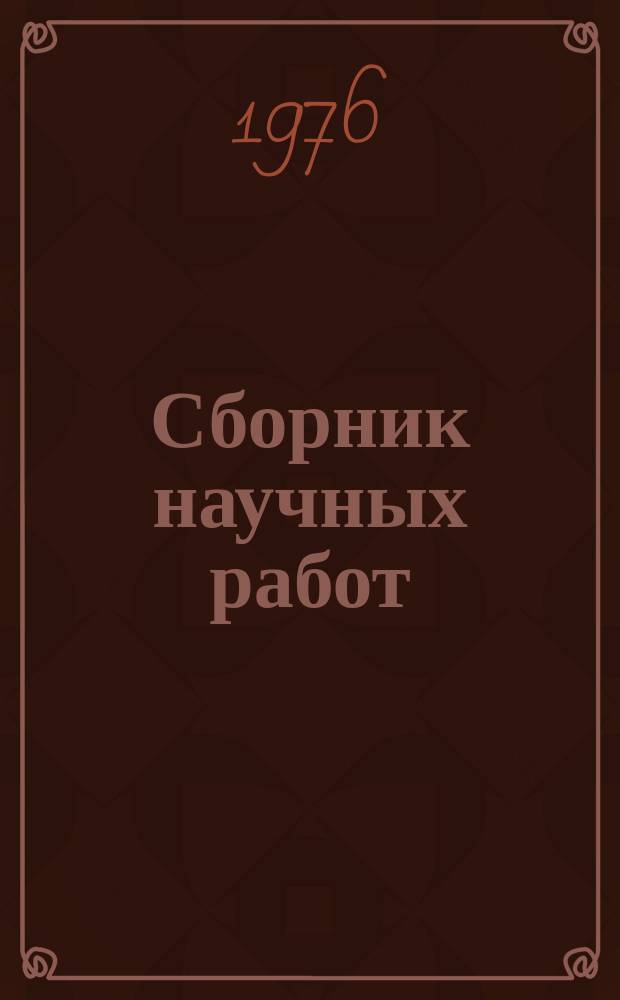 1976

Сборник научных работ